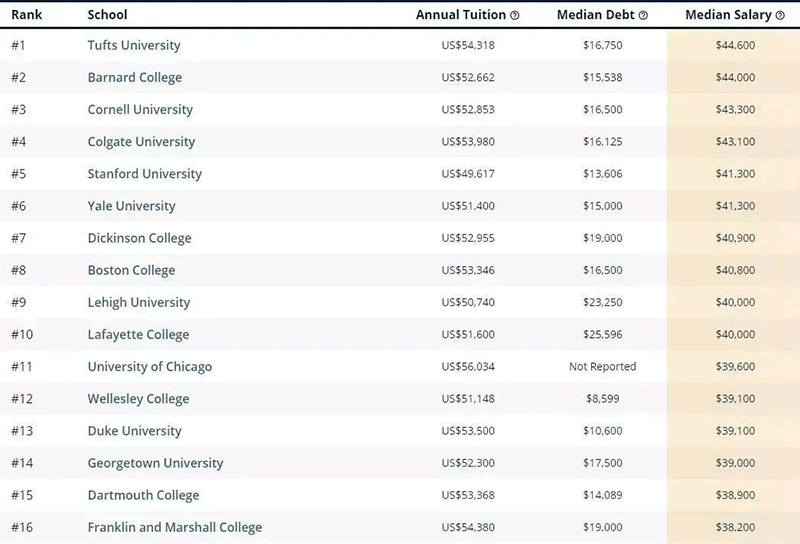 | Rank | School | Annual Tuition | Median Debt | Median Salary |
|---|---|---|---|---|
| #1 | Tufts University | US$54,318 | $16,750 | $44,600 |
| #2 | Barnard College | US$52,662 | $15,538 | $44,000 |
| #3 | Cornell University | US$52,853 | $16,500 | $43,300 |
| #4 | Colgate University | US$53,980 | $16,125 | $43,100 |
| #5 | Stanford University | US$49,617 | $13,606 | $41,300 |
| #6 | Yale University | US$51,400 | $15,000 | $41,300 |
| #7 | Dickinson College | US$52,955 | $19,000 | $40,900 |
| #8 | Boston College | US$53,346 | $16,500 | $40,800 |
| #9 | Lehigh University | US$50,740 | $23,250 | $40,000 |
| #10 | Lafayette College | US$51,600 | $25,596 | $40,000 |
| #11 | University of Chicago | US$56,034 | Not Reported | $39,600 |
| #12 | Wellesley College | US$51,148 | $8,599 | $39,100 |
| #13 | Duke University | US$53,500 | $10,600 | $39,100 |
| #14 | Georgetown University | US$52,300 | $17,500 | $39,000 |
| #15 | Dartmouth College | US$53,368 | $14,089 | $38,900 |
| #16 | Franklin and Marshall College | US$54,380 | $19,000 | $38,200 |